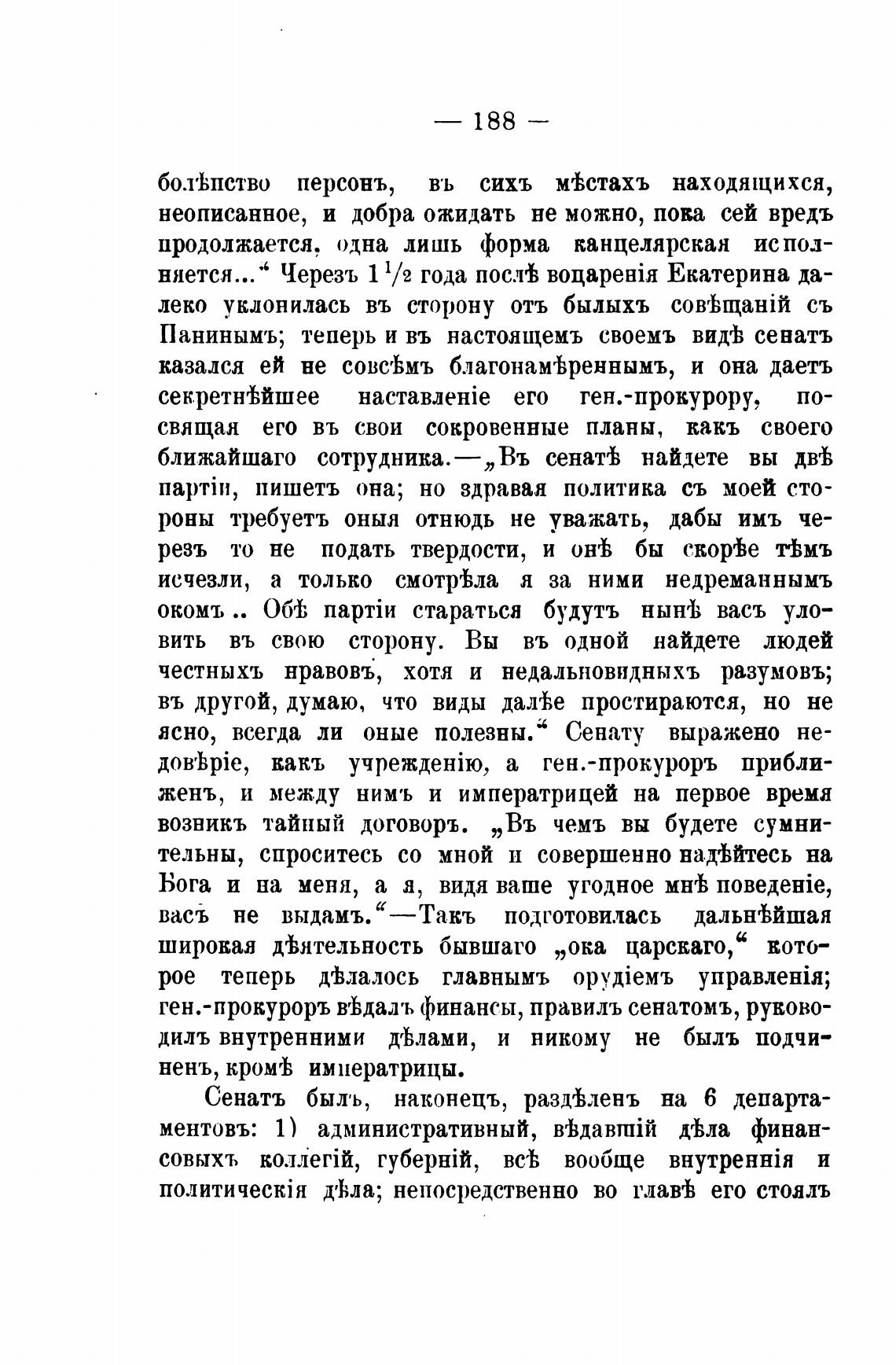 — 188 —

болѣпство персонъ, въ сихъ мѣстахъ находящихся, неописанное, и добра ожидать не можно, пока сей вредъ продолжается, одна лишь форма канцелярская исполняется...“ Черезъ $1\frac{1}{2}$ года послѣ воцаренія Екатерина далеко уклонилась въ сторону отъ былыхъ совѣщаній съ Панинымъ; теперь и въ настоящемъ своемъ видѣ сенатъ казался ей не совсѣмъ благонамѣреннымъ, и она даетъ секретнѣйшее наставленіе его ген.-прокурору, посвящая его въ свои сокровенные планы, какъ своего ближайшаго сотрудника.—„Въ сенатѣ найдете вы двѣ партіи, пишетъ она; но здравая политика съ моей стороны требуетъ оныя отнюдь не уважать, дабы имъ черезъ то не подать твердости, и онѣ бы скорѣе тѣмъ исчезли, а только смотрѣла я за ними недреманнымъ окомъ.. Обѣ партіи стараться будутъ нынѣ васъ уловить въ свою сторону. Вы въ одной найдете людей честныхъ нравовъ, хотя и недальновидныхъ разумовъ; въ другой, думаю, что виды далѣе простираются, но не ясно, всегда ли оные полезны.“ Сенату выражено недовѣріе, какъ учрежденію, а ген.-прокуроръ приближенъ, и между нимъ и императрицей на первое время возникъ тайный договоръ. „Въ чемъ вы будете сумнительны, спроситесь со мной и совершенно надѣйтесь на Бога и на меня, а я, видя ваше угодное мнѣ поведеніе, васъ не выдамъ.“—Такъ подготовилась дальнѣйшая широкая дѣятельность бывшаго „ока царскаго,“ которое теперь дѣлалось главнымъ орудіемъ управленія; ген.-прокуроръ вѣдалъ финансы, правилъ сенатомъ, руководилъ внутренними дѣлами, и никому не былъ подчиненъ, кромѣ императрицы.

Сенатъ былъ, наконецъ, раздѣленъ на 6 департаментовъ: 1) административный, вѣдавшій дѣла финансовыхъ коллегій, губерній, всѣ вообще внутреннія и политическія дѣла; непосредственно во главѣ его стоялъ